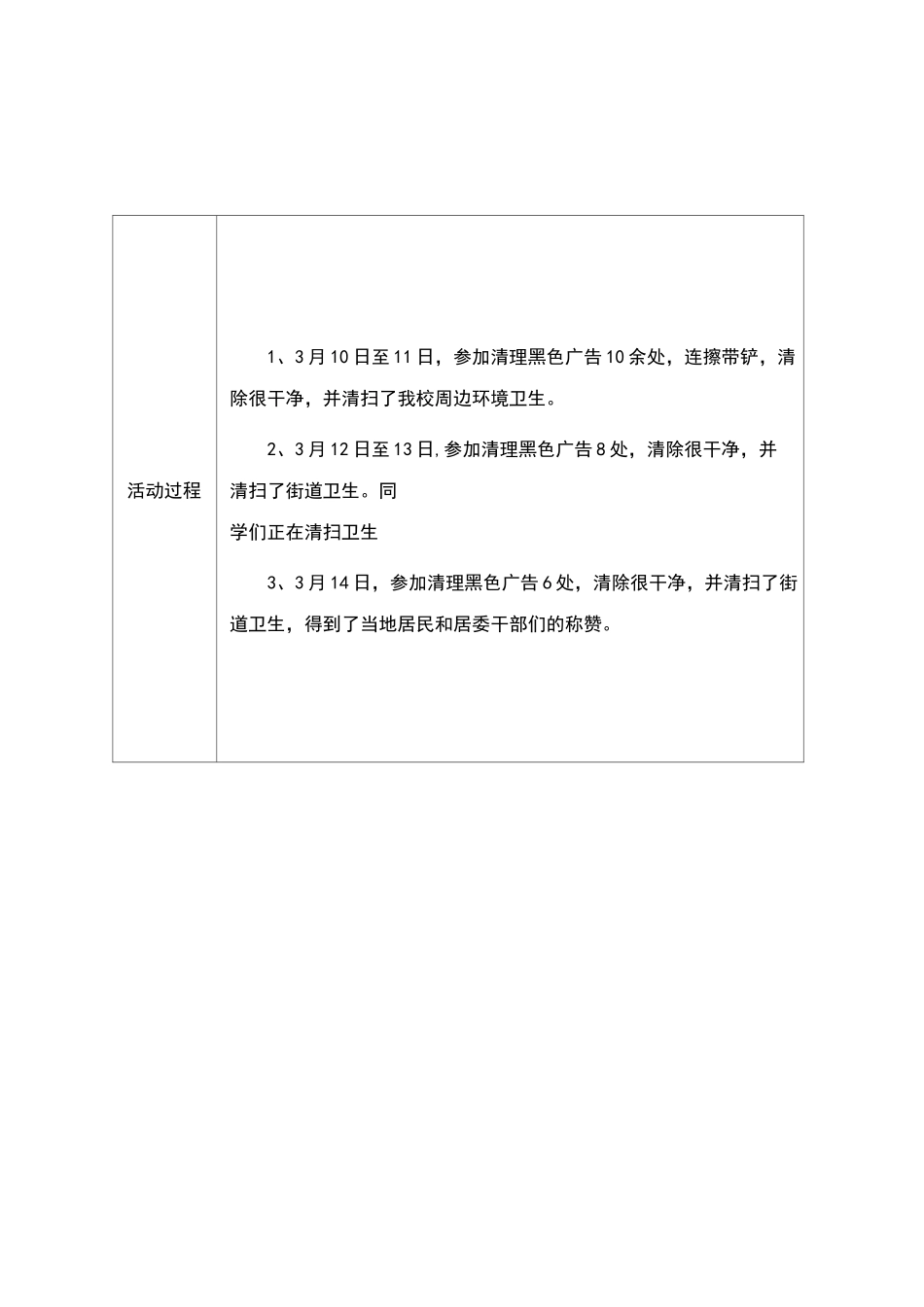 | 活动过程 | 1、3月10日至11日，参加清理黑色广告10余处，连擦带铲，清除很干净，并清扫了我校周边环境卫生。<br><br>2、3月12日至13日,参加清理黑色广告8处，清除很干净，并清扫了街道卫生。同<br>学们正在清扫卫生<br><br>3、3月14日，参加清理黑色广告6处，清除很干净，并清扫了街道卫生，得到了当地居民和居委干部们的称赞。 |
|---|---|